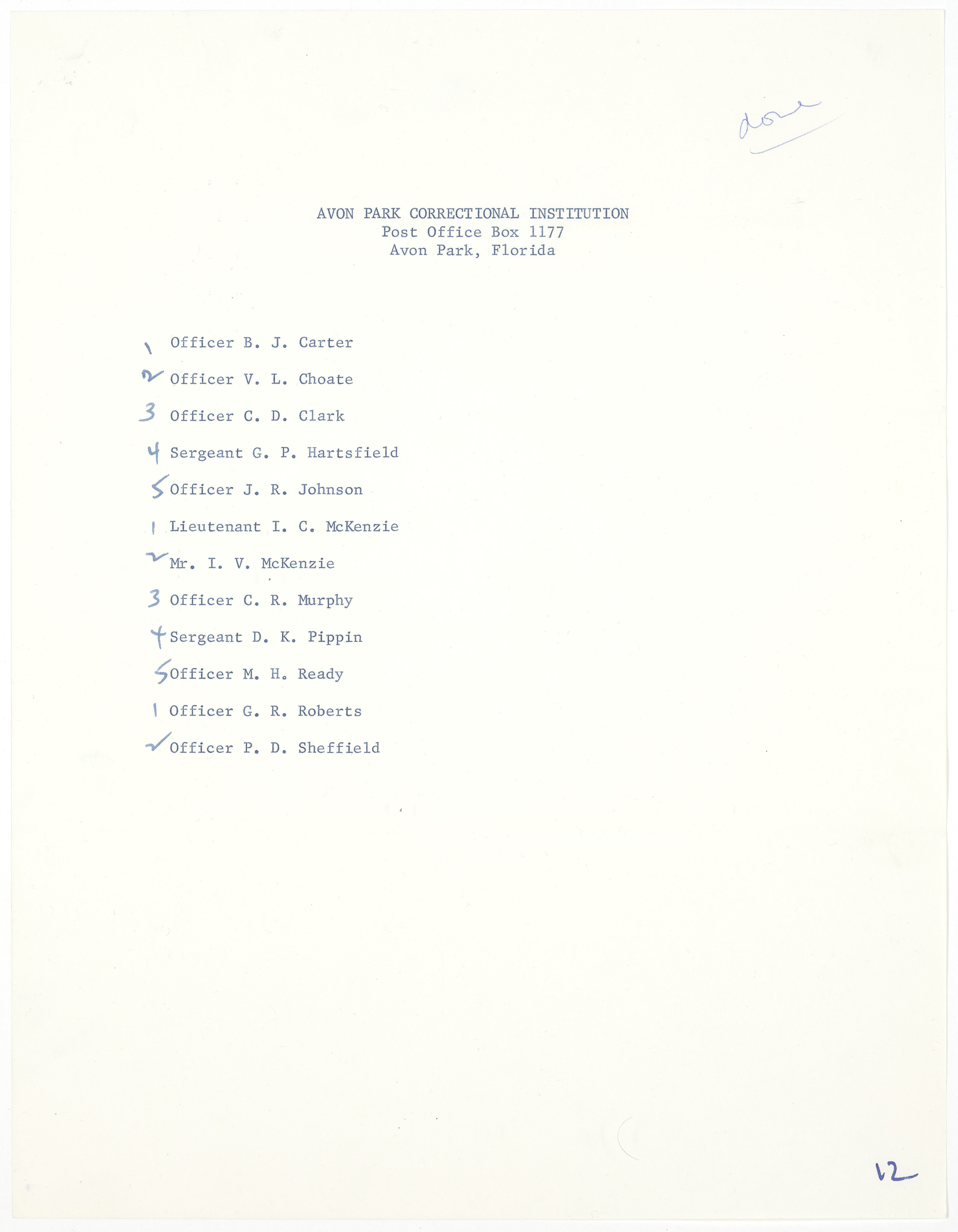 done

AVON PARK CORRECTIONAL INSTITUTION
Post Office Box 1177
Avon Park, Florida

1 Officer B. J. Carter

2 Officer V. L. Choate

3 Officer C. D. Clark

4 Sergeant G. P. Hartsfield

5 Officer J. R. Johnson

1 Lieutenant I. C. McKenzie

2 Mr. I. V. McKenzie

3 Officer C. R. Murphy

4 Sergeant D. K. Pippin

5 Officer M. H. Ready

1 Officer G. R. Roberts

2 Officer P. D. Sheffield

12